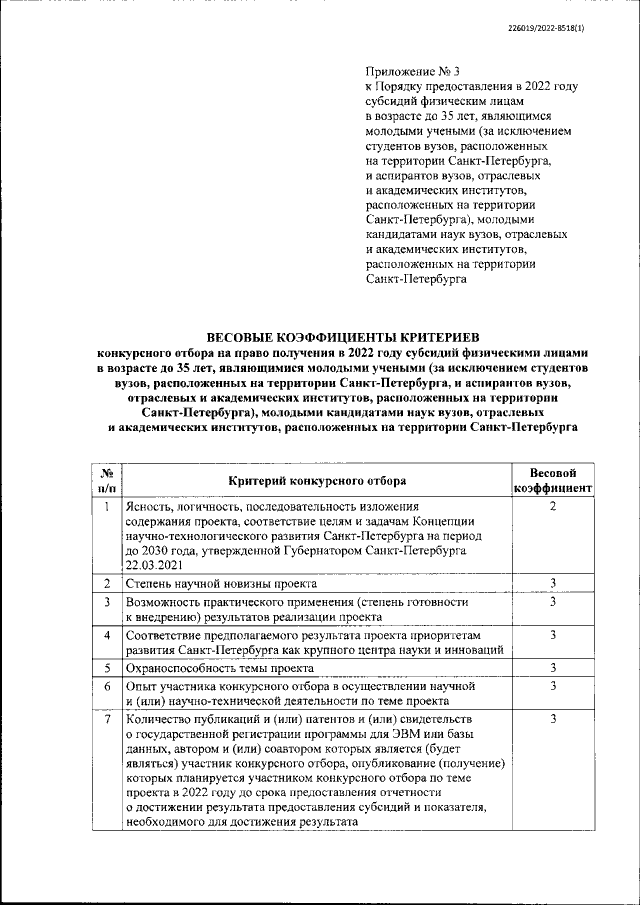 226019/2022-8518(1)

Приложение № 3
к Порядку предоставления в 2022 году субсидий физическим лицам в возрасте до 35 лет, являющимся молодыми учеными (за исключением студентов вузов, расположенных на территории Санкт-Петербурга, и аспирантов вузов, отраслевых и академических институтов, расположенных на территории Санкт-Петербурга), молодыми кандидатами наук вузов, отраслевых и академических институтов, расположенных на территории Санкт-Петербурга

ВЕСОВЫЕ КОЭФФИЦИЕНТЫ КРИТЕРИЕВ
конкурсного отбора на право получения в 2022 году субсидий физическими лицами в возрасте до 35 лет, являющимися молодыми учеными (за исключением студентов вузов, расположенных на территории Санкт-Петербурга, и аспирантов вузов, отраслевых и академических институтов, расположенных на территории Санкт-Петербурга), молодыми кандидатами наук вузов, отраслевых и академических институтов, расположенных на территории Санкт-Петербурга

| № п/п | Критерий конкурсного отбора | Весовой коэффициент |
|---|---|---|
| 1 | Ясность, логичность, последовательность изложения содержания проекта, соответствие целям и задачам Концепции научно-технологического развития Санкт-Петербурга на период до 2030 года, утвержденной Губернатором Санкт-Петербурга 22.03.2021 | 2 |
| 2 | Степень научной новизны проекта | 3 |
| 3 | Возможность практического применения (степень готовности к внедрению) результатов реализации проекта | 3 |
| 4 | Соответствие предполагаемого результата проекта приоритетам развития Санкт-Петербурга как крупного центра науки и инноваций | 3 |
| 5 | Охраноспособность темы проекта | 3 |
| 6 | Опыт участника конкурсного отбора в осуществлении научной и (или) научно-технической деятельности по теме проекта | 3 |
| 7 | Количество публикаций и (или) патентов и (или) свидетельств о государственной регистрации программы для ЭВМ или базы данных, автором и (или) соавтором которых является (будет являться) участник конкурсного отбора, опубликование (получение) которых планируется участником конкурсного отбора по теме проекта в 2022 году до срока предоставления отчетности о достижении результата предоставления субсидий и показателя, необходимого для достижения результата | 3 |